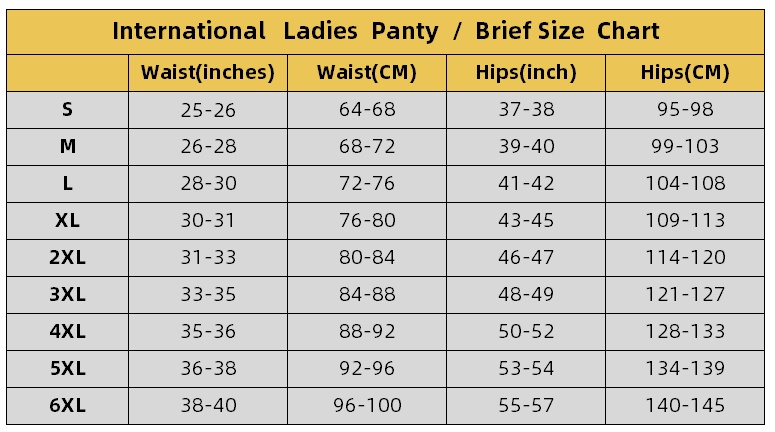 International Ladies Panty / Brief Size Chart

| | Waist(inches) | Waist(CM) | Hips(inch) | Hips(CM) |
|---|---|---|---|---|
| S | 25-26 | 64-68 | 37-38 | 95-98 |
| M | 26-28 | 68-72 | 39-40 | 99-103 |
| L | 28-30 | 72-76 | 41-42 | 104-108 |
| XL | 30-31 | 76-80 | 43-45 | 109-113 |
| 2XL | 31-33 | 80-84 | 46-47 | 114-120 |
| 3XL | 33-35 | 84-88 | 48-49 | 121-127 |
| 4XL | 35-36 | 88-92 | 50-52 | 128-133 |
| 5XL | 36-38 | 92-96 | 53-54 | 134-139 |
| 6XL | 38-40 | 96-100 | 55-57 | 140-145 |